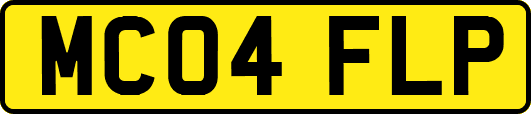 MC04 FLP